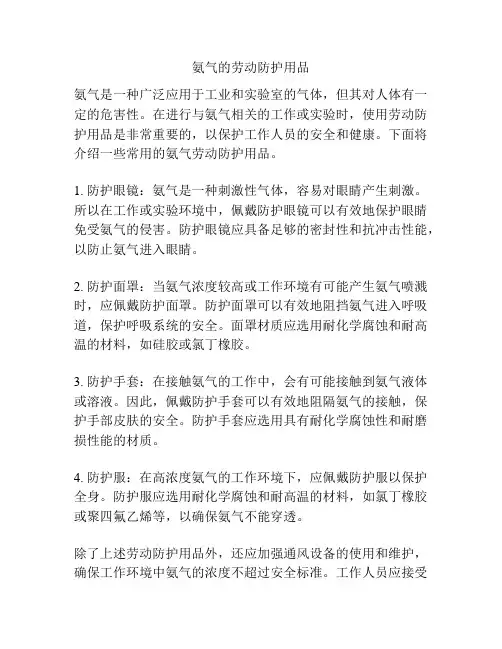 氨气的劳动防护用品

氨气是一种广泛应用于工业和实验室的气体，但其对人体有一定的危害性。在进行与氨气相关的工作或实验时，使用劳动防护用品是非常重要的，以保护工作人员的安全和健康。下面将介绍一些常用的氨气劳动防护用品。

1. 防护眼镜：氨气是一种刺激性气体，容易对眼睛产生刺激。所以在工作或实验环境中，佩戴防护眼镜可以有效地保护眼睛免受氨气的侵害。防护眼镜应具备足够的密封性和抗冲击性能，以防止氨气进入眼睛。

2. 防护面罩：当氨气浓度较高或工作环境有可能产生氨气喷溅时，应佩戴防护面罩。防护面罩可以有效地阻挡氨气进入呼吸道，保护呼吸系统的安全。面罩材质应选用耐化学腐蚀和耐高温的材料，如硅胶或氯丁橡胶。

3. 防护手套：在接触氨气的工作中，会有可能接触到氨气液体或溶液。因此，佩戴防护手套可以有效地阻隔氨气的接触，保护手部皮肤的安全。防护手套应选用具有耐化学腐蚀性和耐磨损性能的材质。

4. 防护服：在高浓度氨气的工作环境下，应佩戴防护服以保护全身。防护服应选用耐化学腐蚀和耐高温的材料，如氯丁橡胶或聚四氟乙烯等，以确保氨气不能穿透。

除了上述劳动防护用品外，还应加强通风设备的使用和维护，确保工作环境中氨气的浓度不超过安全标准。工作人员应接受